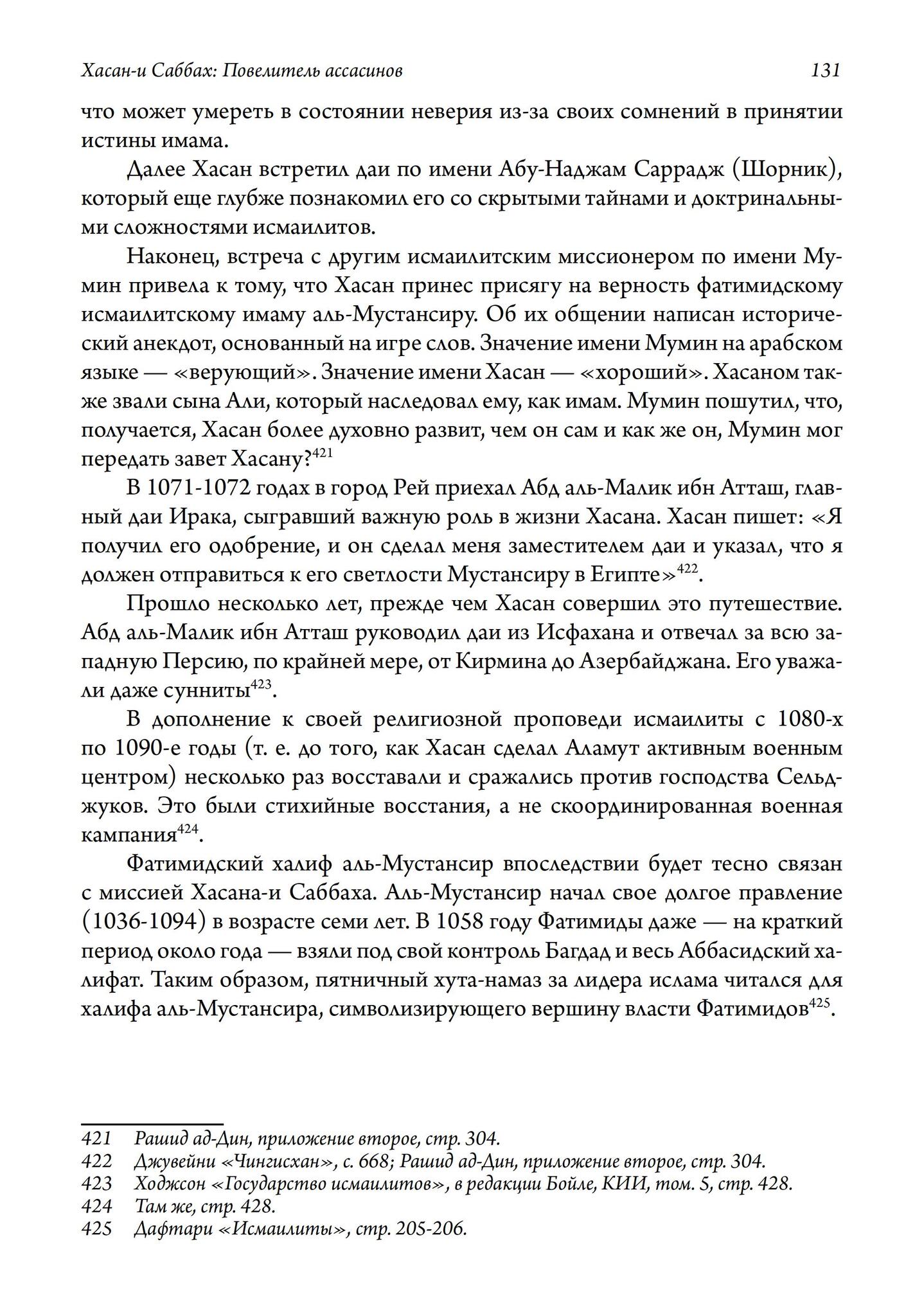 Хасан-и Саббах: Повелитель ассасинов 131

что может умереть в состоянии неверия из-за своих сомнений в принятии истины имама.

Далее Хасан встретил даи по имени Абу-Наджам Саррадж (Шорник), который еще глубже познакомил его со скрытыми тайнами и доктринальными сложностями исмаилитов.

Наконец, встреча с другим исмаилитским миссионером по имени Мумин привела к тому, что Хасан принес присягу на верность фатимидскому исмаилитскому имаму аль-Мустансиру. Об их общении написан исторический анекдот, основанный на игре слов. Значение имени Мумин на арабском языке — «верующий». Значение имени Хасан — «хороший». Хасаном также звали сына Али, который наследовал ему, как имам. Мумин пошутил, что, получается, Хасан более духовно развит, чем он сам и как же он, Мумин мог передать завет Хасану?$^{421}$

В 1071-1072 годах в город Рей приехал Абд аль-Малик ибн Атташ, главный даи Ирака, сыгравший важную роль в жизни Хасана. Хасан пишет: «Я получил его одобрение, и он сделал меня заместителем даи и указал, что я должен отправиться к его светлости Мустансиру в Египте»$^{422}$.

Прошло несколько лет, прежде чем Хасан совершил это путешествие. Абд аль-Малик ибн Атташ руководил даи из Исфахана и отвечал за всю западную Персию, по крайней мере, от Кирмина до Азербайджана. Его уважали даже сунниты$^{423}$.

В дополнение к своей религиозной проповеди исмаилиты с 1080-х по 1090-е годы (т. е. до того, как Хасан сделал Аламут активным военным центром) несколько раз восставали и сражались против господства Сельджуков. Это были стихийные восстания, а не скоординированная военная кампания$^{424}$.

Фатимидский халиф аль-Мустансир впоследствии будет тесно связан с миссией Хасана-и Саббаха. Аль-Мустансир начал свое долгое правление (1036-1094) в возрасте семи лет. В 1058 году Фатимиды даже — на краткий период около года — взяли под свой контроль Багдад и весь Аббасидский халифат. Таким образом, пятничный хута-намаз за лидера ислама читался для халифа аль-Мустансира, символизирующего вершину власти Фатимидов$^{425}$.

421 Рашид ад-Дин, приложение второе, стр. 304.
422 Джувейни «Чингисхан», с. 668; Рашид ад-Дин, приложение второе, стр. 304.
423 Ходжсон «Государство исмаилитов», в редакции Бойле, КИИ, том. 5, стр. 428.
424 Там же, стр. 428.
425 Дафтари «Исмаилиты», стр. 205-206.